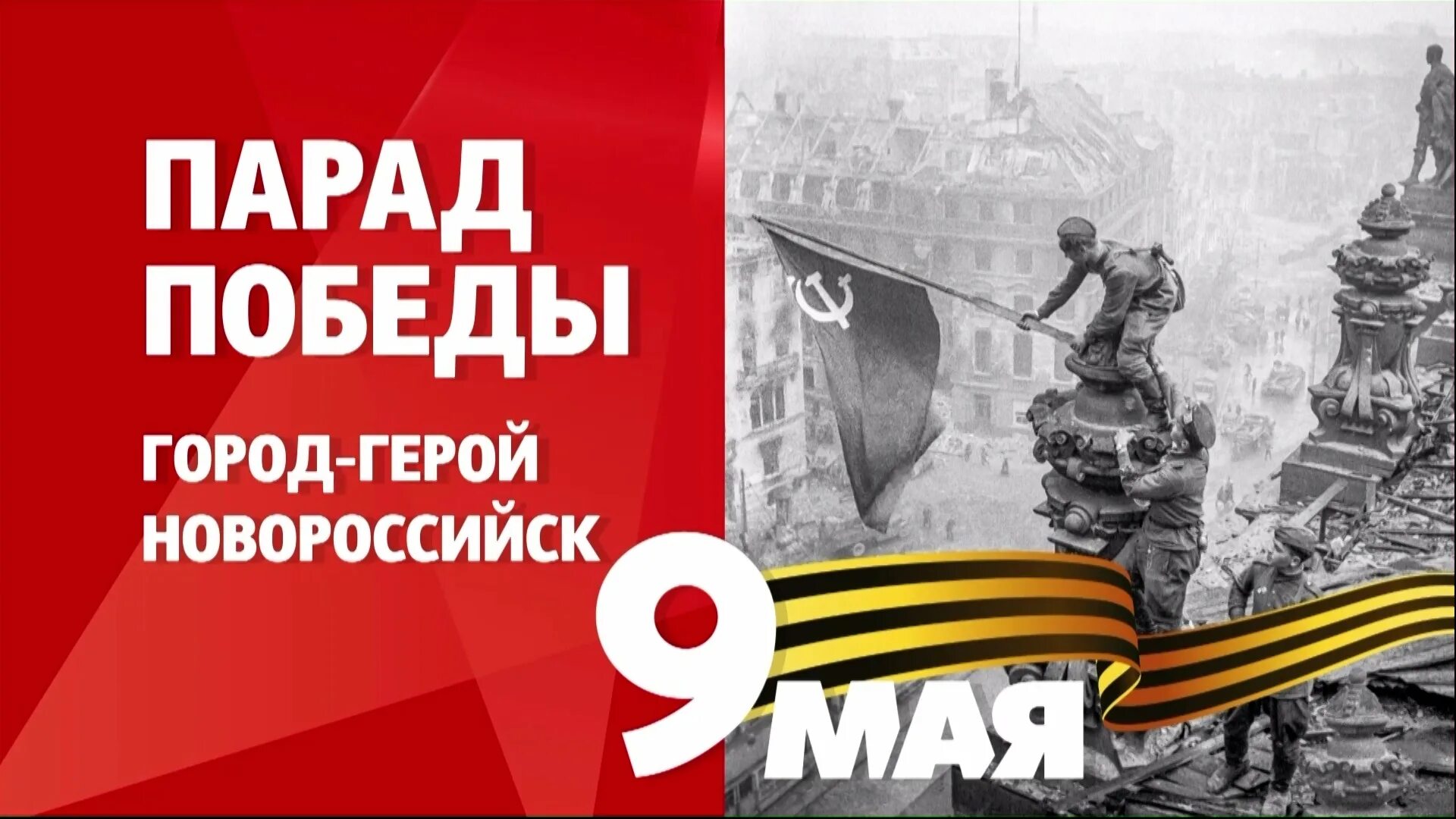 ПАРАД ПОБЕДЫ

ГОРОД-ГЕРОЙ НОВОРОССИЙСК

9 МАЯ